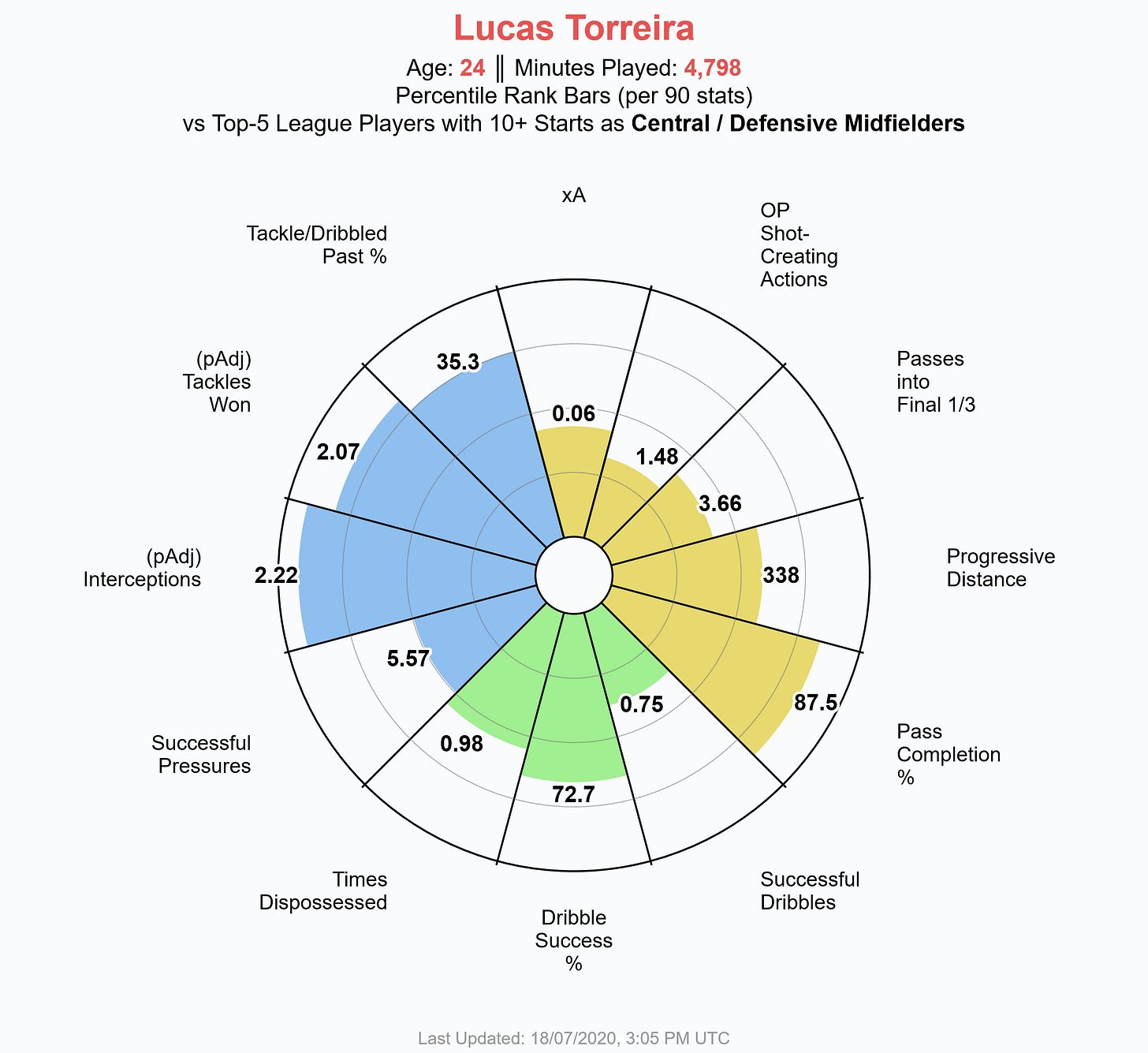 Lucas Torreira

Age: 24 ‖ Minutes Played: 4,798
Percentile Rank Bars (per 90 stats)
vs Top-5 League Players with 10+ Starts as Central / Defensive Midfielders

xA

0.06

OP Shot-Creating Actions

1.48

Passes into Final 1/3

3.66

Progressive Distance

338

Pass Completion %

87.5

Successful Dribbles

0.75

Dribble Success %

72.7

Times Dispossessed

0.98

Successful Pressures

5.57

(pAdj) Interceptions

2.22

(pAdj) Tackles Won

2.07

Tackle/Dribbled Past %

35.3

Last Updated: 18/07/2020, 3:05 PM UTC